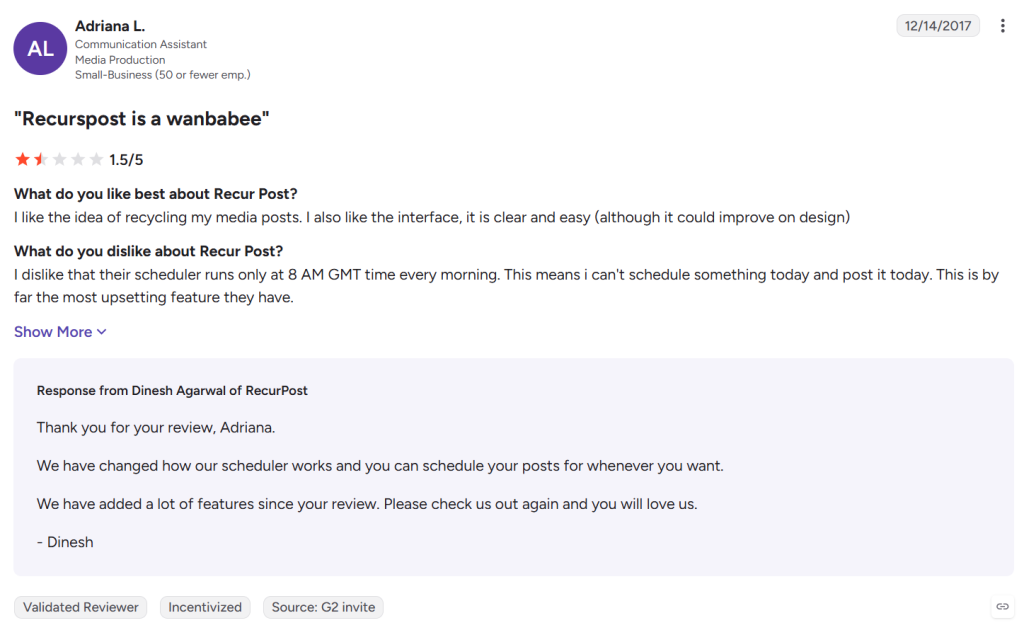 AL

Adriana L.
Communication Assistant
Media Production
Small-Business (50 or fewer emp.)

12/14/2017

"Recurspost is a wanbabee"

1.5/5

What do you like best about Recur Post?
I like the idea of recycling my media posts. I also like the interface, it is clear and easy (although it could improve on design)

What do you dislike about Recur Post?
I dislike that their scheduler runs only at 8 AM GMT time every morning. This means i can't schedule something today and post it today. This is by far the most upsetting feature they have.

Show More

Response from Dinesh Agarwal of RecurPost

Thank you for your review, Adriana.

We have changed how our scheduler works and you can schedule your posts for whenever you want.

We have added a lot of features since your review. Please check us out again and you will love us.

- Dinesh

Validated Reviewer

Incentivized

Source: G2 invite